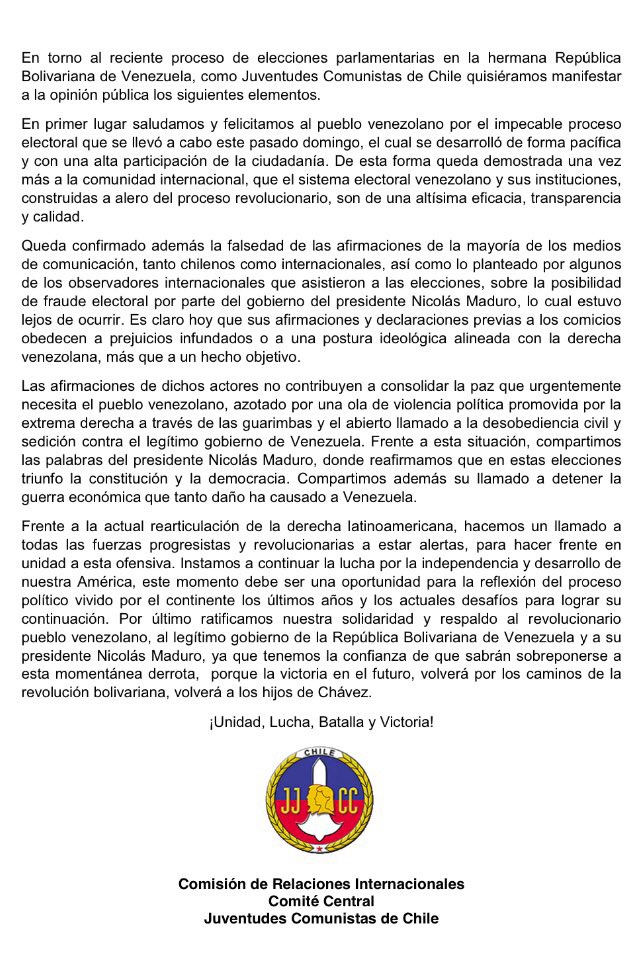 En torno al reciente proceso de elecciones parlamentarias en la hermana República Bolivariana de Venezuela, como Juventudes Comunistas de Chile quisiéramos manifestar a la opinión pública los siguientes elementos.

En primer lugar saludamos y felicitamos al pueblo venezolano por el impecable proceso electoral que se llevó a cabo este pasado domingo, el cual se desarrolló de forma pacífica y con una alta participación de la ciudadanía. De esta forma queda demostrada una vez más a la comunidad internacional, que el sistema electoral venezolano y sus instituciones, construidas a alero del proceso revolucionario, son de una altísima eficacia, transparencia y calidad.

Queda confirmado además la falsedad de las afirmaciones de la mayoría de los medios de comunicación, tanto chilenos como internacionales, así como lo planteado por algunos de los observadores internacionales que asistieron a las elecciones, sobre la posibilidad de fraude electoral por parte del gobierno del presidente Nicolás Maduro, lo cual estuvo lejos de ocurrir. Es claro hoy que sus afirmaciones y declaraciones previas a los comicios obedecen a prejuicios infundados o a una postura ideológica alineada con la derecha venezolana, más que a un hecho objetivo.

Las afirmaciones de dichos actores no contribuyen a consolidar la paz que urgentemente necesita el pueblo venezolano, azotado por una ola de violencia política promovida por la extrema derecha a través de las guarimbas y el abierto llamado a la desobediencia civil y sedición contra el legítimo gobierno de Venezuela. Frente a esta situación, compartimos las palabras del presidente Nicolás Maduro, donde reafirmamos que en estas elecciones triunfo la constitución y la democracia. Compartimos además su llamado a detener la guerra económica que tanto daño ha causado a Venezuela.

Frente a la actual rearticulación de la derecha latinoamericana, hacemos un llamado a todas las fuerzas progresistas y revolucionarias a estar alertas, para hacer frente en unidad a esta ofensiva. Instamos a continuar la lucha por la independencia y desarrollo de nuestra América, este momento debe ser una oportunidad para la reflexión del proceso político vivido por el continente los últimos años y los actuales desafíos para lograr su continuación. Por último ratificamos nuestra solidaridad y respaldo al revolucionario pueblo venezolano, al legítimo gobierno de la República Bolivariana de Venezuela y a su presidente Nicolás Maduro, ya que tenemos la confianza de que sabrán sobreponerse a esta momentánea derrota, porque la victoria en el futuro, volverá por los caminos de la revolución bolivariana, volverá a los hijos de Chávez.

¡Unidad, Lucha, Batalla y Victoria!

CHILE
JJ CC

Comisión de Relaciones Internacionales
Comité Central
Juventudes Comunistas de Chile